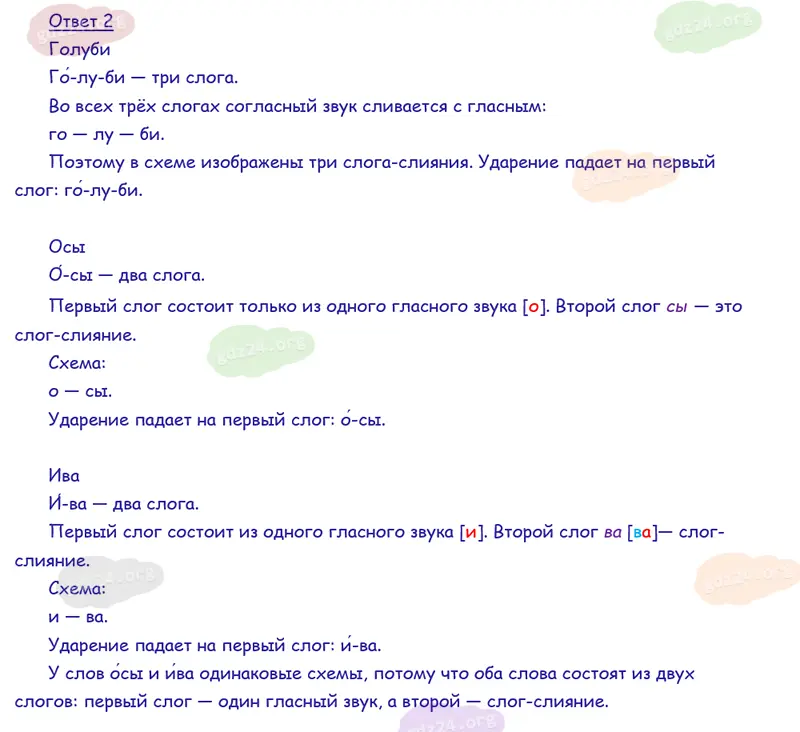 Ответ 2

Голуби

Го́-лу-би — три слога.

Во всех трёх слогах согласный звук сливается с гласным:

го — лу — би.

Поэтому в схеме изображены три слога-слияния. Ударение падает на первый слог: го́-лу-би.

Осы

О́-сы — два слога.

Первый слог состоит только из одного гласного звука [о]. Второй слог сы — это слог-слияние.

Схема:

о — сы.

Ударение падает на первый слог: о́-сы.

Ива

И́-ва — два слога.

Первый слог состоит из одного гласного звука [и]. Второй слог ва [ва]— слог-слияние.

Схема:

и — ва.

Ударение падает на первый слог: и́-ва.

У слов о́сы и и́ва одинаковые схемы, потому что оба слова состоят из двух слогов: первый слог — один гласный звук, а второй — слог-слияние.

gdz24.org